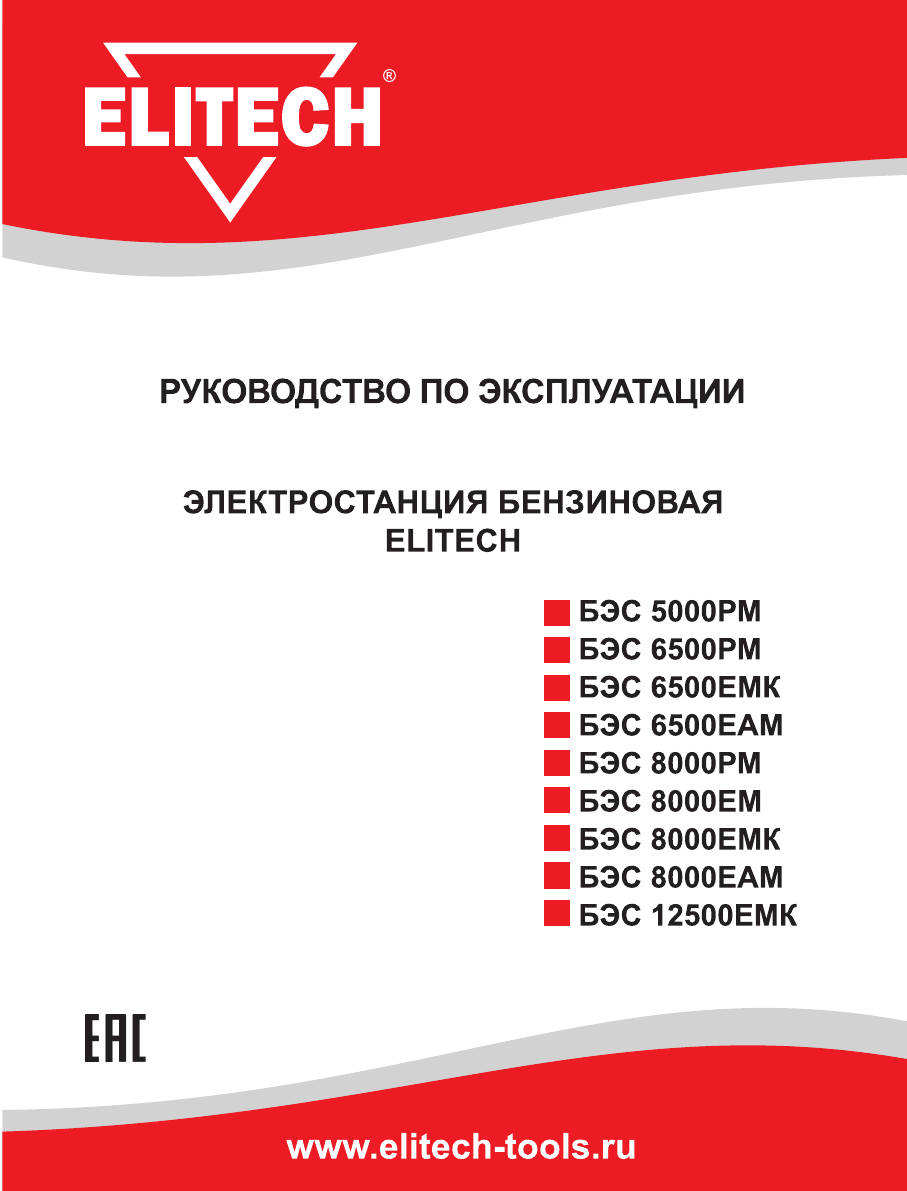 ELITECH®

РУКОВОДСТВО ПО ЭКСПЛУАТАЦИИ

ЭЛЕКТРОСТАНЦИЯ БЕНЗИНОВАЯ
ELITECH

БЭС 5000РМ
БЭС 6500РМ
БЭС 6500ЕМК
БЭС 6500ЕАМ
БЭС 8000РМ
БЭС 8000ЕМ
БЭС 8000ЕМК
БЭС 8000ЕАМ
БЭС 12500ЕМК

EAC

www.elitech-tools.ru